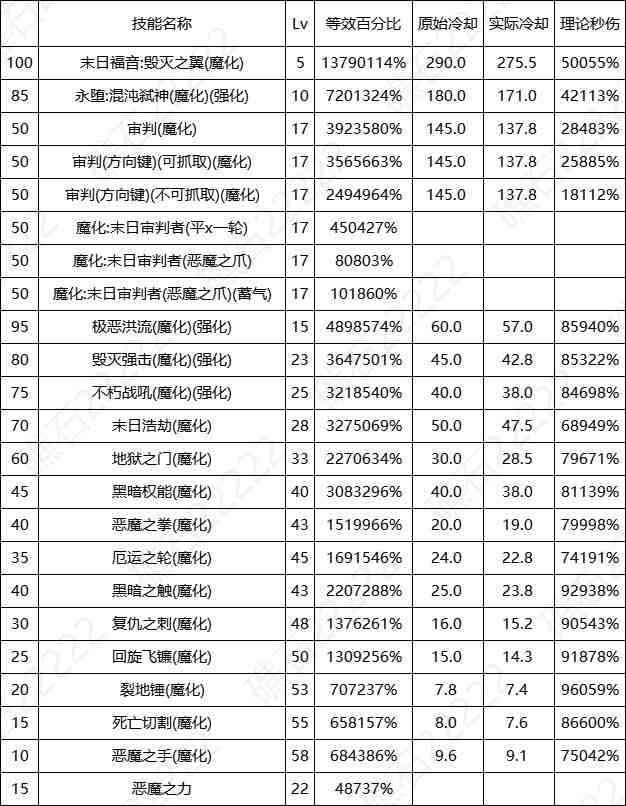 |  | 技能名称 | Lv | 等效百分比 | 原始冷却 | 实际冷却 | 理论秒伤 |
|---|---|---|---|---|---|---|
| 100 | 末日福音:毁灭之翼(魔化) | 5 | 13790114% | 290.0 | 275.5 | 50055% |
| 85 | 永堕:混沌弑神(魔化)(强化) | 10 | 7201324% | 180.0 | 171.0 | 42113% |
| 50 | 审判(魔化) | 17 | 3923580% | 145.0 | 137.8 | 28483% |
| 50 | 审判(方向键)(可抓取)(魔化) | 17 | 3565663% | 145.0 | 137.8 | 25885% |
| 50 | 审判(方向键)(不可抓取)(魔化) | 17 | 2494964% | 145.0 | 137.8 | 18112% |
| 50 | 魔化:末日审判者(平x一轮) | 17 | 450427% |  |  |  |
| 50 | 魔化:末日审判者(恶魔之爪) | 17 | 80803% |  |  |  |
| 50 | 魔化:末日审判者(恶魔之爪)(蓄气) | 17 | 101860% |  |  |  |
| 95 | 极恶洪流(魔化)(强化) | 15 | 4898574% | 60.0 | 57.0 | 85940% |
| 80 | 毁灭强击(魔化)(强化) | 23 | 3647501% | 45.0 | 42.8 | 85322% |
| 75 | 不朽战吼(魔化)(强化) | 25 | 3218540% | 40.0 | 38.0 | 84698% |
| 70 | 末日浩劫(魔化) | 28 | 3275069% | 50.0 | 47.5 | 68949% |
| 60 | 地狱之门(魔化) | 33 | 2270634% | 30.0 | 28.5 | 79671% |
| 45 | 黑暗权能(魔化) | 40 | 3083296% | 40.0 | 38.0 | 81139% |
| 40 | 恶魔之拳(魔化) | 43 | 1519966% | 20.0 | 19.0 | 79998% |
| 35 | 厄运之轮(魔化) | 45 | 1691546% | 24.0 | 22.8 | 74191% |
| 40 | 黑暗之触(魔化) | 43 | 2207288% | 25.0 | 23.8 | 92938% |
| 30 | 复仇之刺(魔化) | 48 | 1376261% | 16.0 | 15.2 | 90543% |
| 25 | 回旋飞镰(魔化) | 50 | 1309256% | 15.0 | 14.3 | 91878% |
| 20 | 裂地锤(魔化) | 53 | 707237% | 7.8 | 7.4 | 96059% |
| 15 | 死亡切割(魔化) | 55 | 658157% | 8.0 | 7.6 | 86600% |
| 10 | 恶魔之手(魔化) | 58 | 684386% | 9.6 | 9.1 | 75042% |
| 15 | 恶魔之力 | 22 | 48737% |  |  |  |